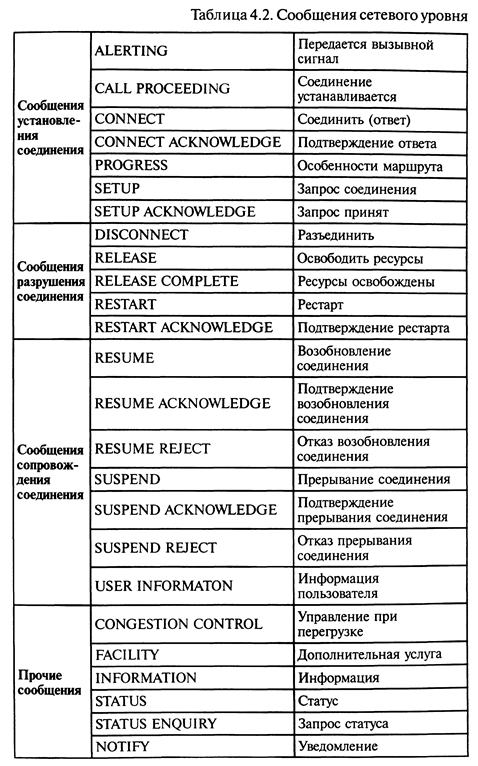 Таблица 4.2. Сообщения сетевого уровня

| Сообщения установления соединения | ALERTING | Передается вызывной сигнал |
|---|---|---|
| | CALL PROCEEDING | Соединение устанавливается |
| | CONNECT | Соединить (ответ) |
| | CONNECT ACKNOWLEDGE | Подтверждение ответа |
| | PROGRESS | Особенности маршрута |
| | SETUP | Запрос соединения |
| | SETUP ACKNOWLEDGE | Запрос принят |
| Сообщения разрушения соединения | DISCONNECT | Разъединить |
| | RELEASE | Освободить ресурсы |
| | RELEASE COMPLETE | Ресурсы освобождены |
| | RESTART | Рестарт |
| | RESTART ACKNOWLEDGE | Подтверждение рестарта |
| Сообщения сопровождения соединения | RESUME | Возобновление соединения |
| | RESUME ACKNOWLEDGE | Подтверждение возобновления соединения |
| | RESUME REJECT | Отказ возобновления соединения |
| | SUSPEND | Прерывание соединения |
| | SUSPEND ACKNOWLEDGE | Подтверждение прерывания соединения |
| | SUSPEND REJECT | Отказ прерывания соединения |
| | USER INFORMATON | Информация пользователя |
| Прочие сообщения | CONGESTION CONTROL | Управление при перегрузке |
| | FACILITY | Дополнительная услуга |
| | INFORMATION | Информация |
| | STATUS | Статус |
| | STATUS ENQUIRY | Запрос статуса |
| | NOTIFY | Уведомление |